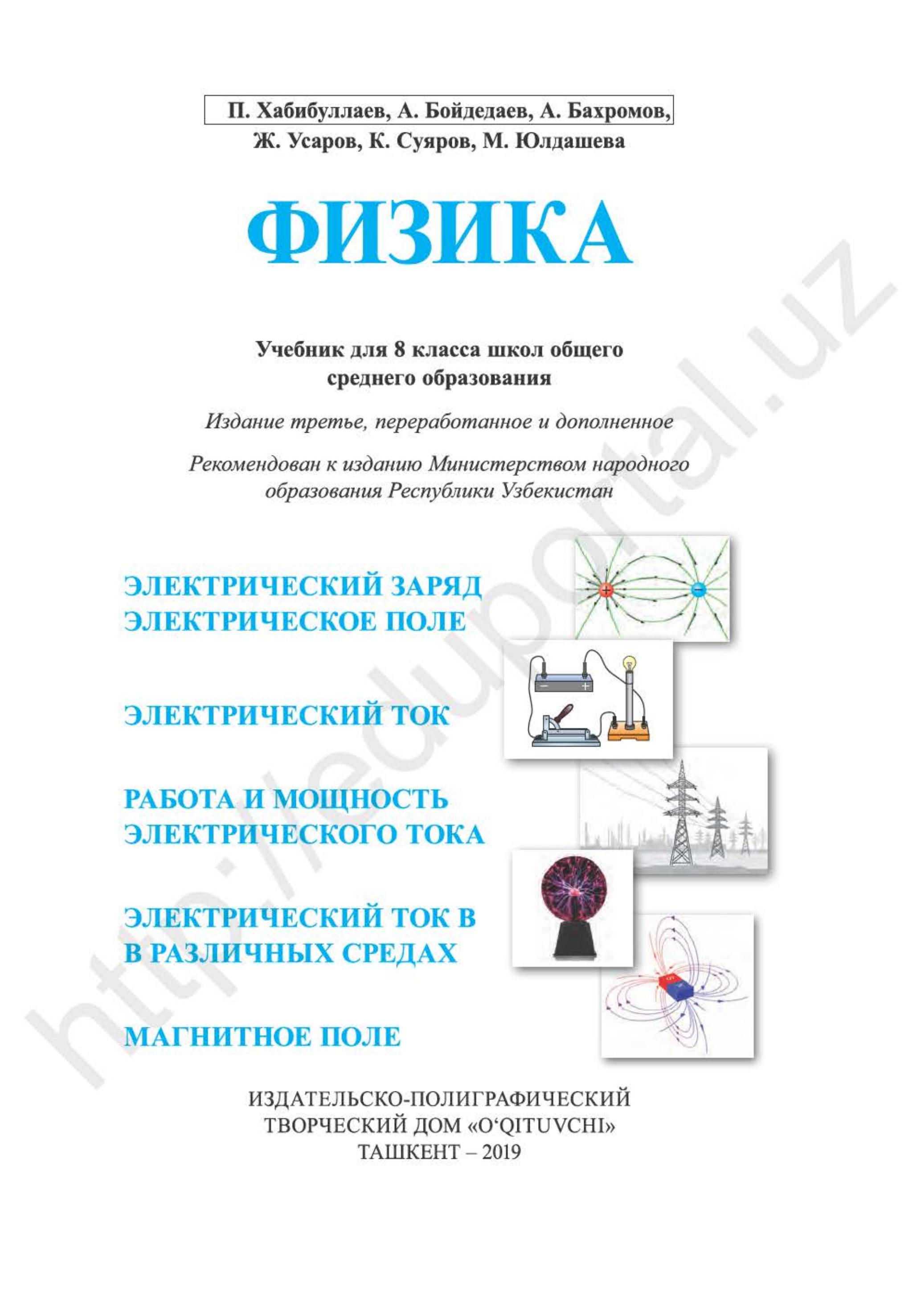 П. Хабибуллаев, А. Бойдедаев, А. Бахромов, Ж. Усаров, К. Суяров, М. Юлдашева

ФИЗИКА

Учебник для 8 класса школ общего среднего образования

Издание третье, переработанное и дополненное

Рекомендован к изданию Министерством народного образования Республики Узбекистан

ЭЛЕКТРИЧЕСКИЙ ЗАРЯД ЭЛЕКТРИЧЕСКОЕ ПОЛЕ

ЭЛЕКТРИЧЕСКИЙ ТОК

РАБОТА И МОЩНОСТЬ ЭЛЕКТРИЧЕСКОГО ТОКА

ЭЛЕКТРИЧЕСКИЙ ТОК В В РАЗЛИЧНЫХ СРЕДАХ

МАГНИТНОЕ ПОЛЕ

ИЗДАТЕЛЬСКО-ПОЛИГРАФИЧЕСКИЙ ТВОРЧЕСКИЙ ДОМ «O‘QITUVCHI»
ТАШКЕНТ – 2019

http://eduportal.uz